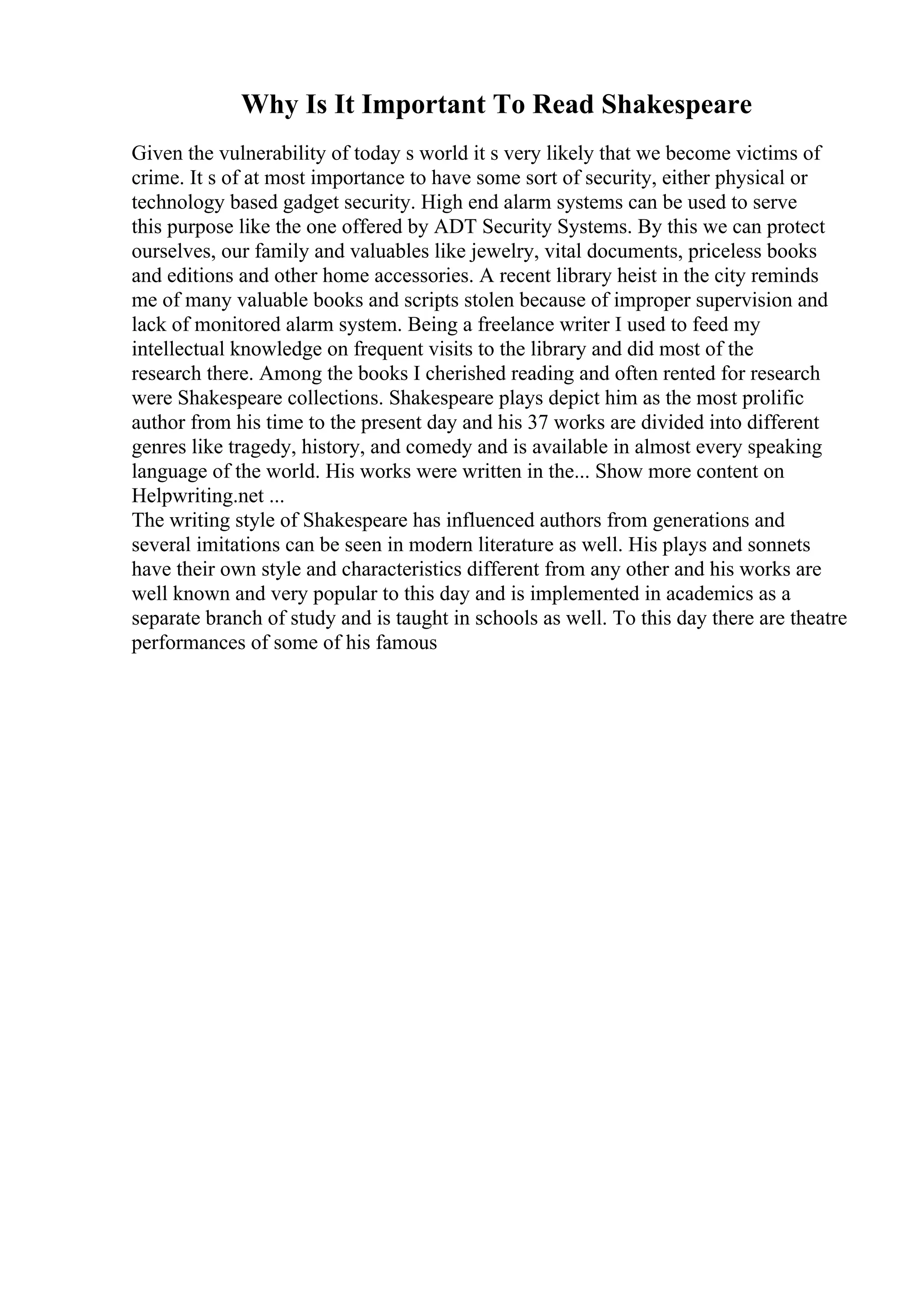 Why Is It Important To Read Shakespeare

Given the vulnerability of today s world it s very likely that we become victims of crime. It s of at most importance to have some sort of security, either physical or technology based gadget security. High end alarm systems can be used to serve this purpose like the one offered by ADT Security Systems. By this we can protect ourselves, our family and valuables like jewelry, vital documents, priceless books and editions and other home accessories. A recent library heist in the city reminds me of many valuable books and scripts stolen because of improper supervision and lack of monitored alarm system. Being a freelance writer I used to feed my intellectual knowledge on frequent visits to the library and did most of the research there. Among the books I cherished reading and often rented for research were Shakespeare collections. Shakespeare plays depict him as the most prolific author from his time to the present day and his 37 works are divided into different genres like tragedy, history, and comedy and is available in almost every speaking language of the world. His works were written in the... Show more content on Helpwriting.net ...
The writing style of Shakespeare has influenced authors from generations and several imitations can be seen in modern literature as well. His plays and sonnets have their own style and characteristics different from any other and his works are well known and very popular to this day and is implemented in academics as a separate branch of study and is taught in schools as well. To this day there are theatre performances of some of his famous